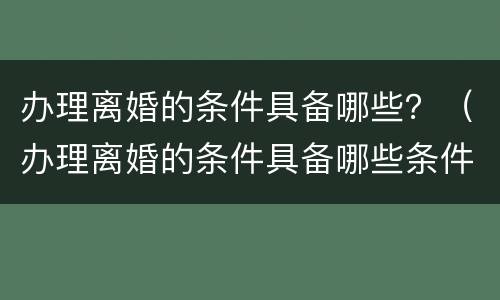 办理离婚的条件具备哪些？（办理离婚的条件具备哪些条件